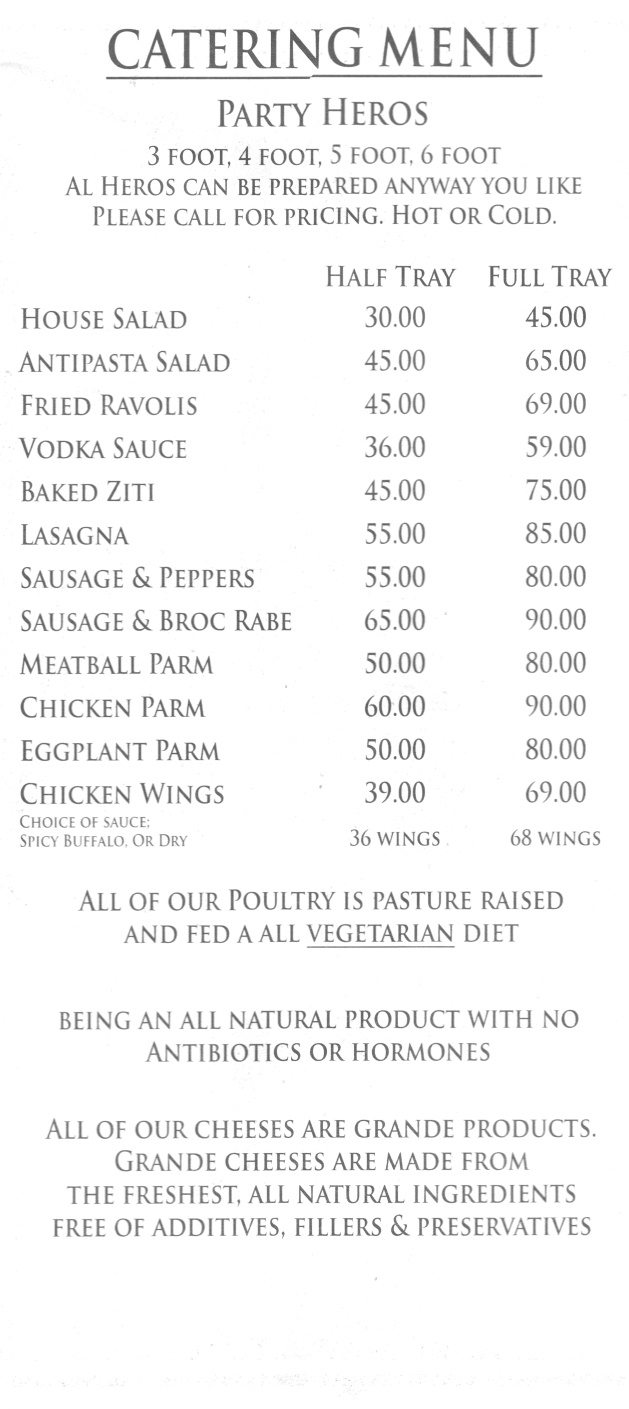 CATERING MENU

PARTY HEROS

3 FOOT, 4 FOOT, 5 FOOT, 6 FOOT
AL HEROS CAN BE PREPARED ANYWAY YOU LIKE
PLEASE CALL FOR PRICING. HOT OR COLD.

| | HALF TRAY | FULL TRAY |
|---|---|---|
| HOUSE SALAD | 30.00 | 45.00 |
| ANTIPASTA SALAD | 45.00 | 65.00 |
| FRIED RAVOLIS | 45.00 | 69.00 |
| VODKA SAUCE | 36.00 | 59.00 |
| BAKED ZITI | 45.00 | 75.00 |
| LASAGNA | 55.00 | 85.00 |
| SAUSAGE & PEPPERS | 55.00 | 80.00 |
| SAUSAGE & BROC RABE | 65.00 | 90.00 |
| MEATBALL PARM | 50.00 | 80.00 |
| CHICKEN PARM | 60.00 | 90.00 |
| EGGPLANT PARM | 50.00 | 80.00 |
| CHICKEN WINGS | 39.00 | 69.00 |
| CHOICE OF SAUCE; SPICY BUFFALO, OR DRY | 36 WINGS | 68 WINGS |

ALL OF OUR POULTRY IS PASTURE RAISED AND FED A ALL VEGETARIAN DIET

BEING AN ALL NATURAL PRODUCT WITH NO ANTIBIOTICS OR HORMONES

ALL OF OUR CHEESES ARE GRANDE PRODUCTS. GRANDE CHEESES ARE MADE FROM THE FRESHEST, ALL NATURAL INGREDIENTS FREE OF ADDITIVES, FILLERS & PRESERVATIVES